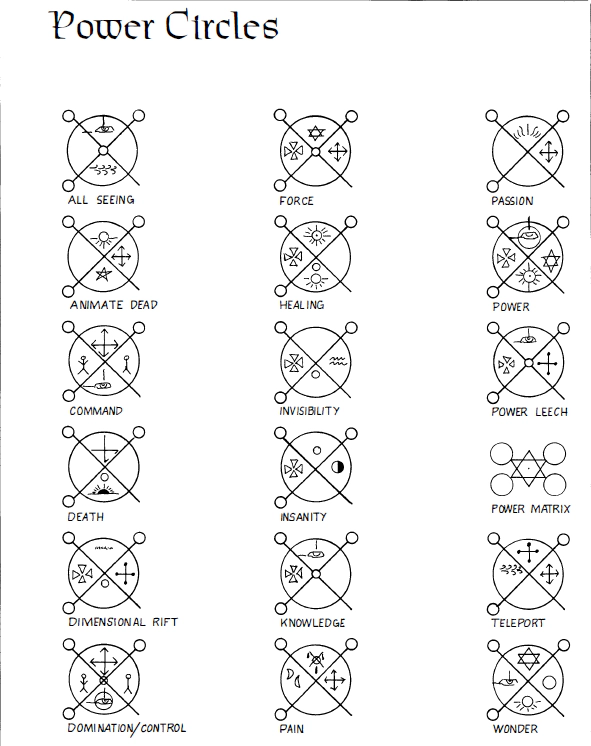 Power Circles

ALL SEEING

ANIMATE DEAD

COMMAND

DEATH

DIMENSIONAL RIFT

DOMINATION/CONTROL

FORCE

HEALING

INVISIBILITY

INSANITY

KNOWLEDGE

PAIN

PASSION

POWER

POWER LEECH

POWER MATRIX

TELEPORT

WONDER